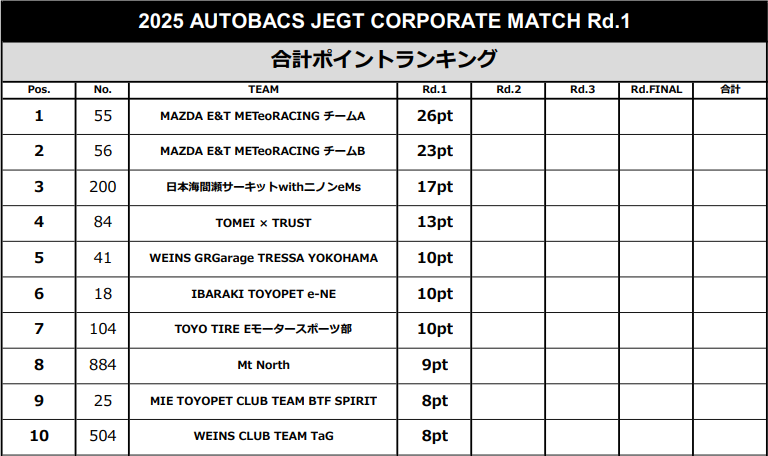 2025 AUTOBACS JEGT CORPORATE MATCH Rd.1

合計ポイントランキング

| Pos. | No. | TEAM | Rd.1 | Rd.2 | Rd.3 | Rd.FINAL | 合計 |
|---|---|---|---|---|---|---|---|
| 1 | 55 | MAZDA E&T METeoRACING チームA | 26pt | | | | |
| 2 | 56 | MAZDA E&T METeoRACING チームB | 23pt | | | | |
| 3 | 200 | 日本海間瀬サーキットwithニノンeMs | 17pt | | | | |
| 4 | 84 | TOMEI × TRUST | 13pt | | | | |
| 5 | 41 | WEINS GRGarage TRESSA YOKOHAMA | 10pt | | | | |
| 6 | 18 | IBARAKI TOYOPET e-NE | 10pt | | | | |
| 7 | 104 | TOYO TIRE Eモータースポーツ部 | 10pt | | | | |
| 8 | 884 | Mt North | 9pt | | | | |
| 9 | 25 | MIE TOYOPET CLUB TEAM BTF SPIRIT | 8pt | | | | |
| 10 | 504 | WEINS CLUB TEAM TaG | 8pt | | | | |